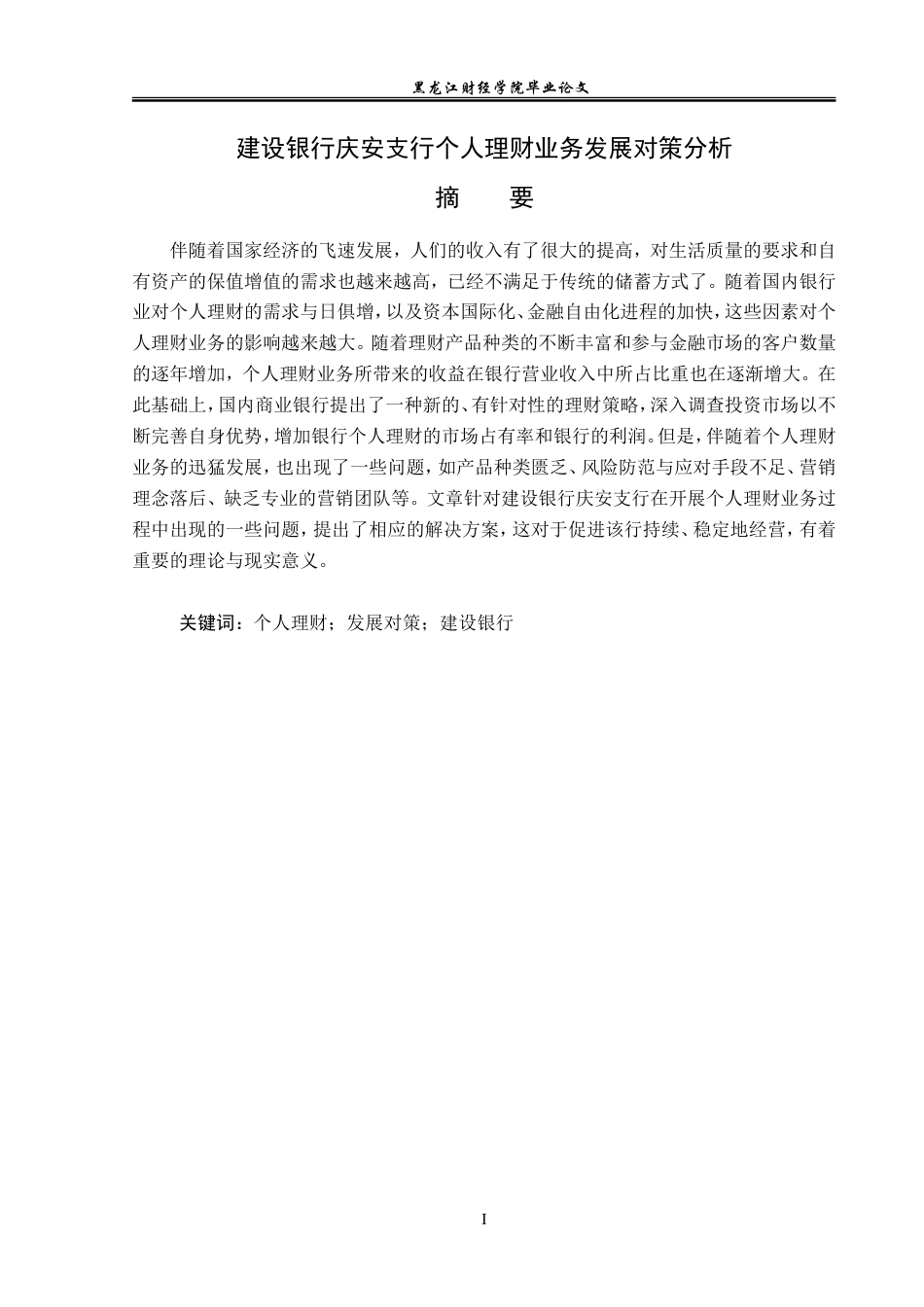 黑龙江财经学院毕业论文

建设银行庆安支行个人理财业务发展对策分析

摘　　要

伴随着国家经济的飞速发展，人们的收入有了很大的提高，对生活质量的要求和自有资产的保值增值的需求也越来越高，已经不满足于传统的储蓄方式了。随着国内银行业对个人理财的需求与日俱增，以及资本国际化、金融自由化进程的加快，这些因素对个人理财业务的影响越来越大。随着理财产品种类的不断丰富和参与金融市场的客户数量的逐年增加，个人理财业务所带来的收益在银行营业收入中所占比重也在逐渐增大。在此基础上，国内商业银行提出了一种新的、有针对性的理财策略，深入调查投资市场以不断完善自身优势，增加银行个人理财的市场占有率和银行的利润。但是，伴随着个人理财业务的迅猛发展，也出现了一些问题，如产品种类匮乏、风险防范与应对手段不足、营销理念落后、缺乏专业的营销团队等。文章针对建设银行庆安支行在开展个人理财业务过程中出现的一些问题，提出了相应的解决方案，这对于促进该行持续、稳定地经营，有着重要的理论与现实意义。

关键词：个人理财；发展对策；建设银行

I